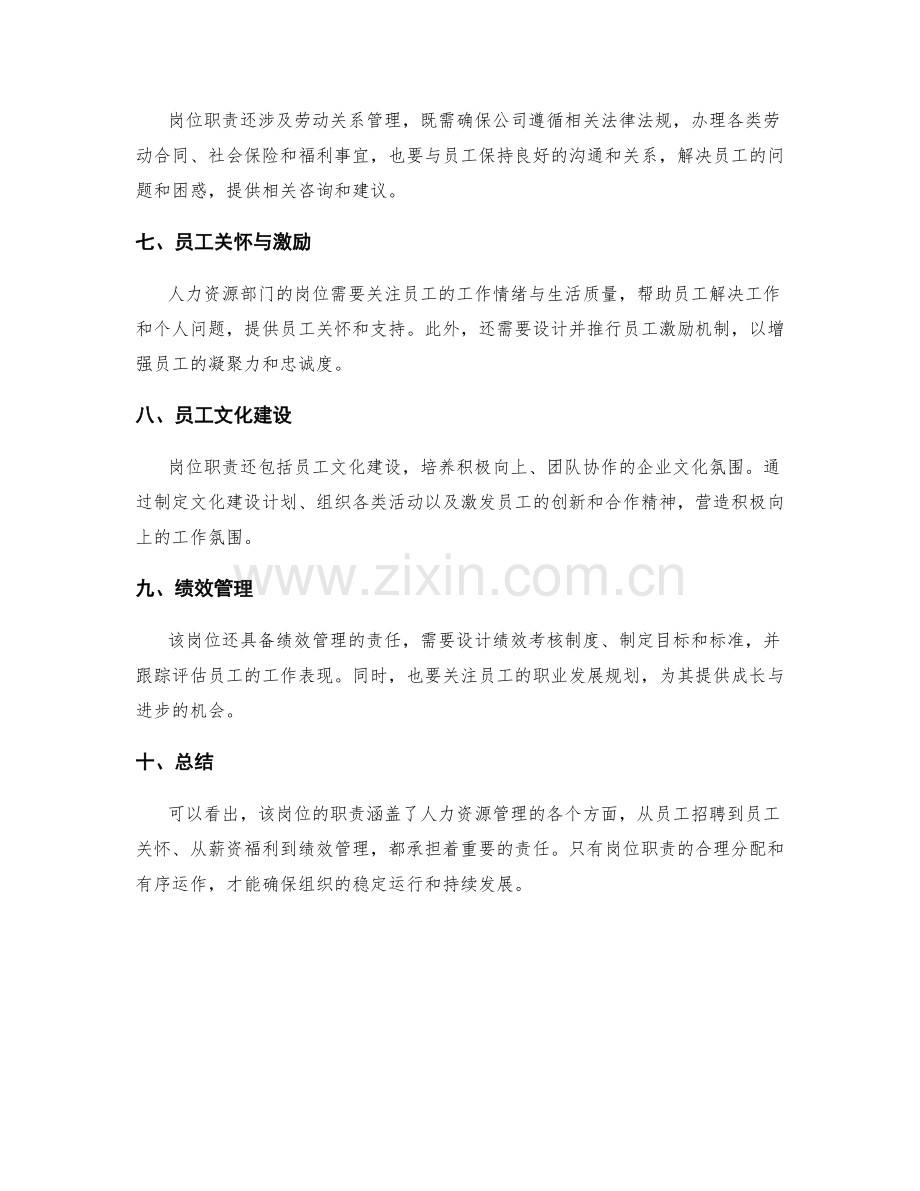 岗位职责还涉及劳动关系管理，既需确保公司遵循相关法律法规，办理各类劳动合同、社会保险和福利事宜，也要与员工保持良好的沟通和关系，解决员工的问题和困惑，提供相关咨询和建议。

七、员工关怀与激励

人力资源部门的岗位需要关注员工的工作情绪与生活质量，帮助员工解决工作和个人问题，提供员工关怀和支持。此外，还需要设计并推行员工激励机制，以增强员工的凝聚力和忠诚度。

八、员工文化建设

岗位职责还包括员工文化建设，培养积极向上、团队协作的企业文化氛围。通过制定文化建设计划、组织各类活动以及激发员工的创新和合作精神，营造积极向上的工作氛围。

www.zixin.com.cn

九、绩效管理

该岗位还具备绩效管理的责任，需要设计绩效考核制度、制定目标和标准，并跟踪评估员工的工作表现。同时，也要关注员工的职业发展规划，为其提供成长与进步的机会。

十、总结

可以看出，该岗位的职责涵盖了人力资源管理的各个方面，从员工招聘到员工关怀、从薪资福利到绩效管理，都承担着重要的责任。只有岗位职责的合理分配和有序运作，才能确保组织的稳定运行和持续发展。